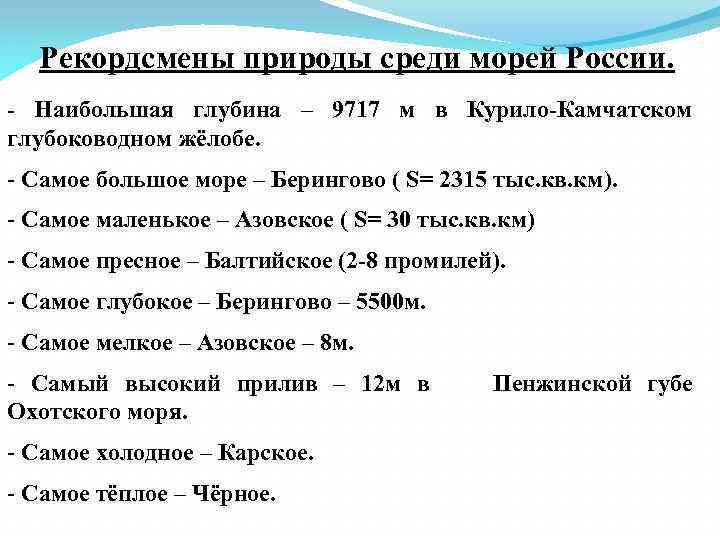 Рекордсмены природы среди морей России.

- Наибольшая глубина – 9717 м в Курило-Камчатском глубоководном жёлобе.

- Самое большое море – Берингово ( S= 2315 тыс.кв.км).

- Самое маленькое – Азовское ( S= 30 тыс.кв.км)

- Самое пресное – Балтийское (2-8 промилей).

- Самое глубокое – Берингово – 5500м.

- Самое мелкое – Азовское – 8м.

- Самый высокий прилив – 12м в Пенжинской губе Охотского моря.

- Самое холодное – Карское.

- Самое тёплое – Чёрное.